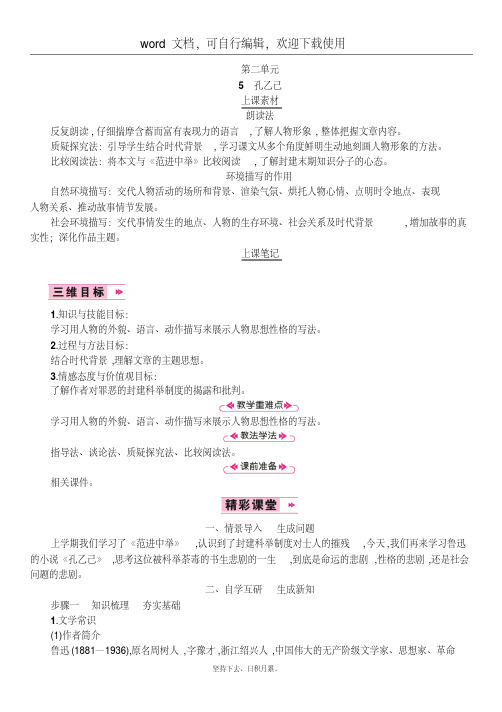 word 文档，可自行编辑，欢迎下载使用

第二单元

5 孔乙己

上课素材

朗读法

反复朗读，仔细揣摩含蓄而富有表现力的语言，了解人物形象，整体把握文章内容。

质疑探究法：引导学生结合时代背景，学习课文从多个角度鲜明生动地刻画人物形象的方法。

比较阅读法：将本文与《范进中举》比较阅读，了解封建末期知识分子的心态。

环境描写的作用

自然环境描写：交代人物活动的场所和背景、渲染气氛、烘托人物心情、点明时令地点、表现人物关系、推动故事情节发展。

社会环境描写：交代事情发生的地点、人物的生存环境、社会关系及时代背景，增加故事的真实性；深化作品主题。

上课笔记

三维目标

1.知识与技能目标：

学习用人物的外貌、语言、动作描写来展示人物思想性格的写法。

2.过程与方法目标：

结合时代背景，理解文章的主题思想。

3.情感态度与价值观目标：

了解作者对罪恶的封建科举制度的揭露和批判。

教学重难点

学习用人物的外貌、语言、动作描写来展示人物思想性格的写法。

教法学法

指导法、谈论法、质疑探究法、比较阅读法。

课前准备

相关课件。

精彩课堂

一、情景导入 生成问题

上学期我们学习了《范进中举》，认识到了封建科举制度对士人的摧残，今天，我们再来学习鲁迅的小说《孔乙己》，思考这位被科举荼毒的书生悲剧的一生，到底是命运的悲剧，性格的悲剧，还是社会问题的悲剧。

二、自学互研 生成新知

步骤一 知识梳理 夯实基础

1.文学常识

(1)作者简介

鲁迅(1881—1936),原名周树人，字豫才，浙江绍兴人，中国伟大的无产阶级文学家、思想家、革命

坚持下去，日积月累。